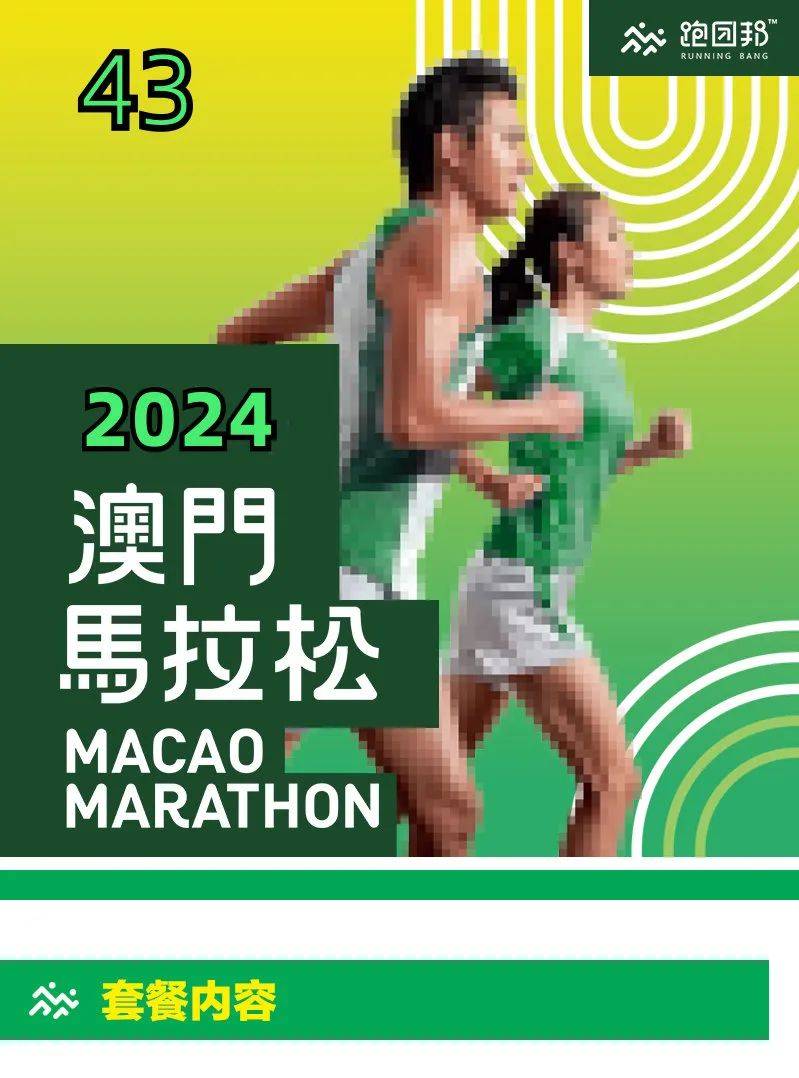 跑团邦™
RUNNING BANG

43

2024
澳門
馬拉松
MACAO
MARATHON

套餐内容